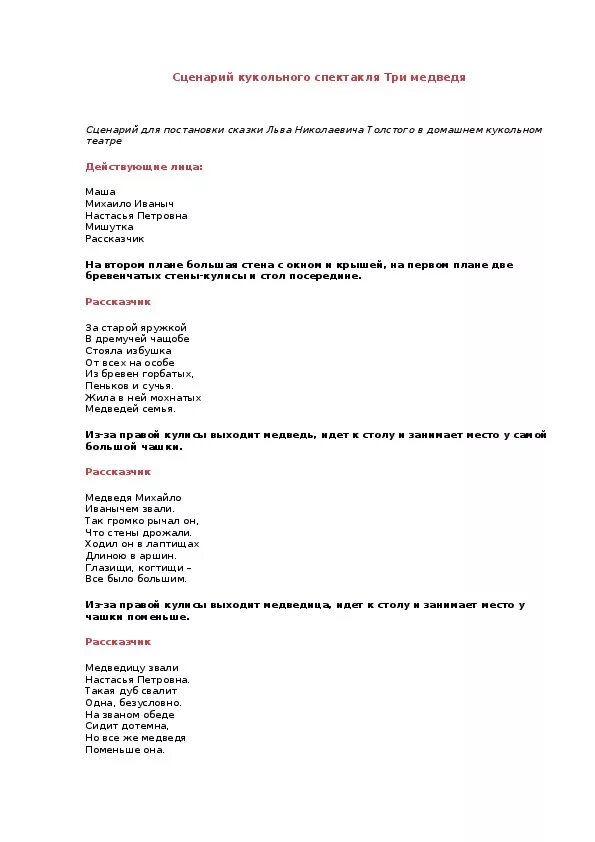 Сценарий кукольного спектакля Три медведя

Сценарий для постановки сказки Льва Николаевича Толстого в домашнем кукольном театре

Действующие лица:

Маша
Михаило Иваныч
Настасья Петровна
Мишутка
Рассказчик

На втором плане большая стена с окном и крышей, на первом плане две бревенчатых стены-кулисы и стол посередине.

Рассказчик

За старой яружкой
В дремучей чащобе
Стояла избушка
От всех на особе
Из бревен горбатых,
Пеньков и сучья.
Жила в ней мохнатых
Медведей семья.

Из-за правой кулисы выходит медведь, идет к столу и занимает место у самой большой чашки.

Рассказчик

Медведя Михайло
Иванычем звали.
Так громко рычал он,
Что стены дрожали.
Ходил он в лаптищах
Длиною в аршин.
Глазищи, когтищи –
Все было большим.

Из-за правой кулисы выходит медведица, идет к столу и занимает место у чашки поменьше.

Рассказчик

Медведицу звали
Настасья Петровна.
Такая дуб свалит
Одна, безусловно.
На званом обеде
Сидит дотемна,
Но все же медведя
Поменьше она.